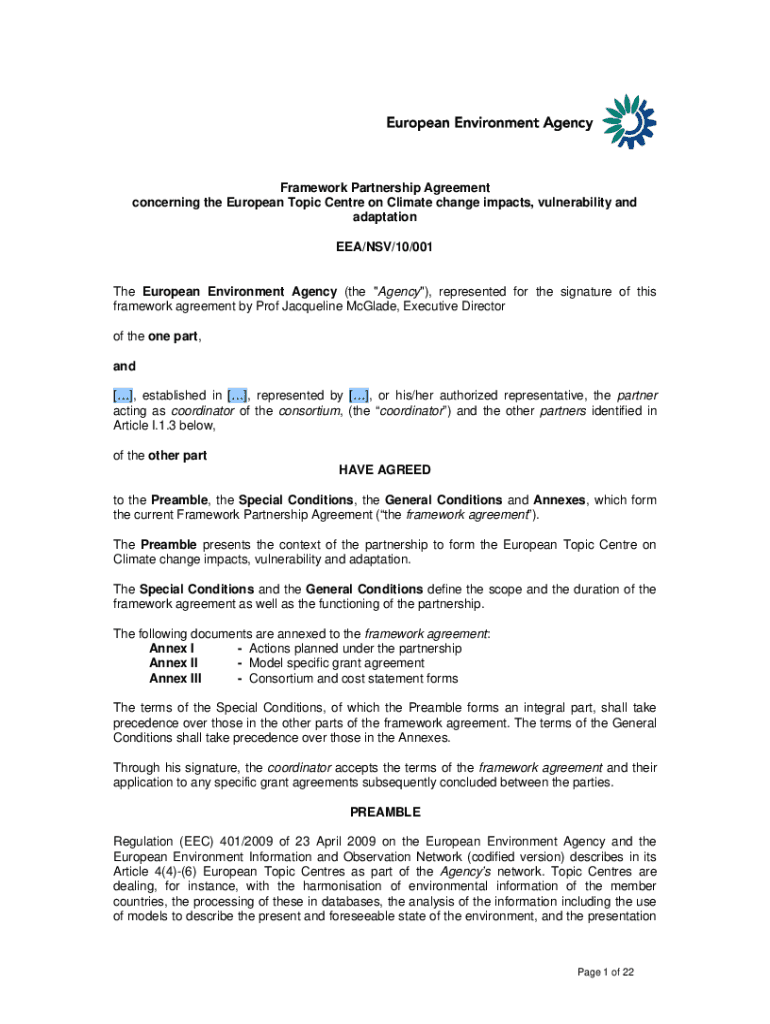 European Environment Agency

Framework Partnership Agreement
concerning the European Topic Centre on Climate change impacts, vulnerability and adaptation

EEA/NSV/10/001

The European Environment Agency (the "Agency"), represented for the signature of this framework agreement by Prof Jacqueline McGlade, Executive Director

of the one part,

and

[...], established in [...], represented by [...], or his/her authorized representative, the partner acting as coordinator of the consortium, (the "coordinator") and the other partners identified in Article I.1.3 below,

of the other part

HAVE AGREED

to the Preamble, the Special Conditions, the General Conditions and Annexes, which form the current Framework Partnership Agreement ("the framework agreement").

The Preamble presents the context of the partnership to form the European Topic Centre on Climate change impacts, vulnerability and adaptation.

The Special Conditions and the General Conditions define the scope and the duration of the framework agreement as well as the functioning of the partnership.

The following documents are annexed to the framework agreement:
Annex I - Actions planned under the partnership
Annex II - Model specific grant agreement
Annex III - Consortium and cost statement forms

The terms of the Special Conditions, of which the Preamble forms an integral part, shall take precedence over those in the other parts of the framework agreement. The terms of the General Conditions shall take precedence over those in the Annexes.

Through his signature, the coordinator accepts the terms of the framework agreement and their application to any specific grant agreements subsequently concluded between the parties.

PREAMBLE

Regulation (EEC) 401/2009 of 23 April 2009 on the European Environment Agency and the European Environment Information and Observation Network (codified version) describes in its Article 4(4)-(6) European Topic Centres as part of the Agency's network. Topic Centres are dealing, for instance, with the harmonisation of environmental information of the member countries, the processing of these in databases, the analysis of the information including the use of models to describe the present and foreseeable state of the environment, and the presentation

Page 1 of 22